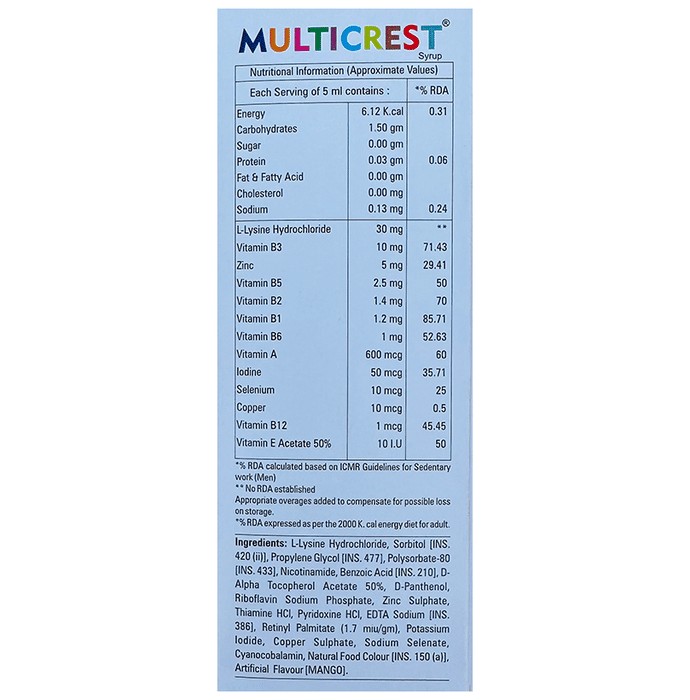 MULTICREST®
Syrup

Nutritional Information (Approximate Values)

| Each Serving of 5 ml contains : | | *% RDA |
|---|---|---|
| Energy | 6.12 K.cal | 0.31 |
| Carbohydrates | 1.50 gm | |
| Sugar | 0.00 gm | |
| Protein | 0.03 gm | 0.06 |
| Fat & Fatty Acid | 0.00 gm | |
| Cholesterol | 0.00 mg | |
| Sodium | 0.13 mg | 0.24 |
| L-Lysine Hydrochloride | 30 mg | ** |
| Vitamin B3 | 10 mg | 71.43 |
| Zinc | 5 mg | 29.41 |
| Vitamin B5 | 2.5 mg | 50 |
| Vitamin B2 | 1.4 mg | 70 |
| Vitamin B1 | 1.2 mg | 85.71 |
| Vitamin B6 | 1 mg | 52.63 |
| Vitamin A | 600 mcg | 60 |
| Iodine | 50 mcg | 35.71 |
| Selenium | 10 mcg | 25 |
| Copper | 10 mcg | 0.5 |
| Vitamin B12 | 1 mcg | 45.45 |
| Vitamin E Acetate 50% | 10 I.U | 50 |

*% RDA calculated based on ICMR Guidelines for Sedentary work (Men)
** No RDA established
Appropriate overages added to compensate for possible loss on storage.
*% RDA expressed as per the 2000 K. cal energy diet for adult.

Ingredients: L-Lysine Hydrochloride, Sorbitol [INS. 420 (ii)], Propylene Glycol [INS. 477], Polysorbate-80 [INS. 433], Nicotinamide, Benzoic Acid [INS. 210], D-Alpha Tocopherol Acetate 50%, D-Panthenol, Riboflavin Sodium Phosphate, Zinc Sulphate, Thiamine HCl, Pyridoxine HCl, EDTA Sodium [INS. 386], Retinyl Palmitate (1.7 miu/gm), Potassium Iodide, Copper Sulphate, Sodium Selenate, Cyanocobalamin, Natural Food Colour [INS. 150 (a)], Artificial Flavour [MANGO].